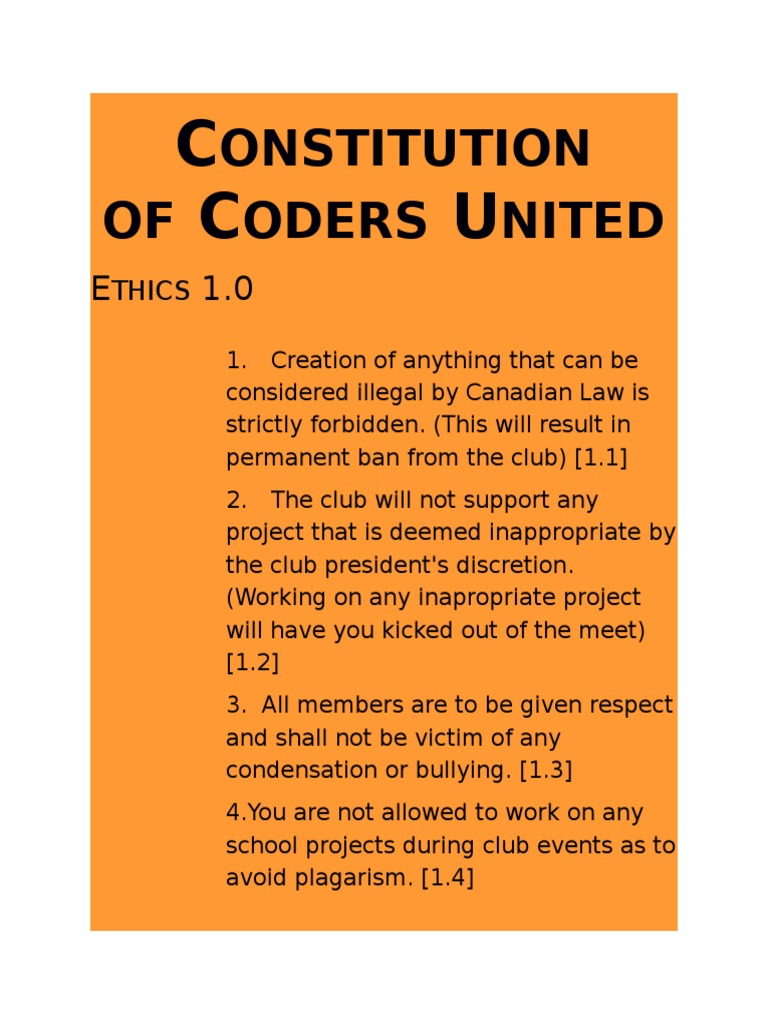 CONSTITUTION OF CODERS UNITED

ETHICS 1.0

1. Creation of anything that can be considered illegal by Canadian Law is strictly forbidden. (This will result in permanent ban from the club) [1.1]

2. The club will not support any project that is deemed inappropriate by the club president's discretion. (Working on any inapropriate project will have you kicked out of the meet) [1.2]

3. All members are to be given respect and shall not be victim of any condensation or bullying. [1.3]

4.You are not allowed to work on any school projects during club events as to avoid plagarism. [1.4]